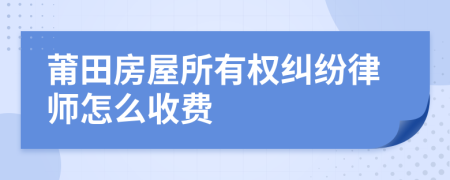 莆田房屋所有权纠纷律师怎么收费